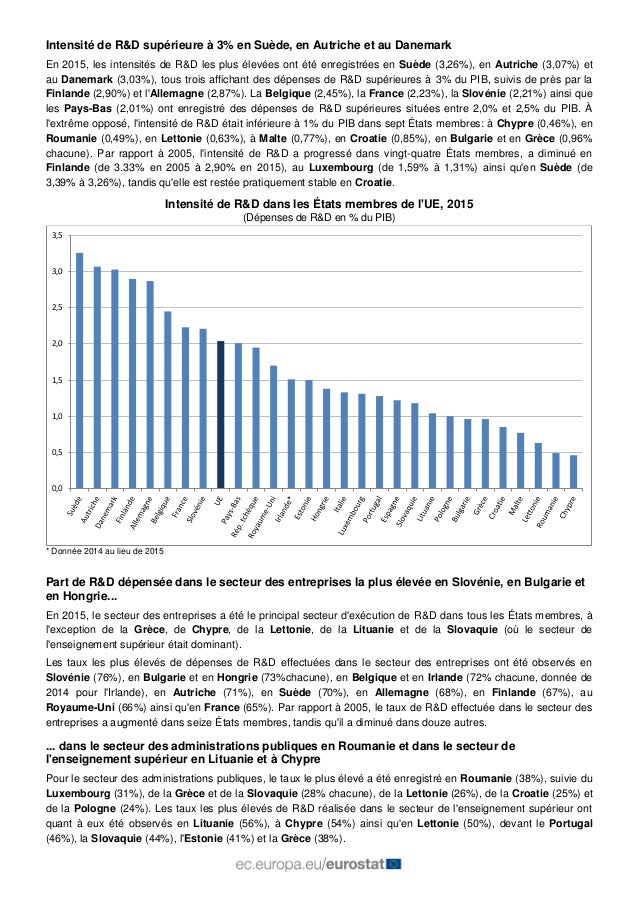 Intensité de R&D supérieure à 3% en Suède, en Autriche et au Danemark

En 2015, les intensités de R&D les plus élevées ont été enregistrées en Suède (3,26%), en Autriche (3,07%) et au Danemark (3,03%), tous trois affichant des dépenses de R&D supérieures à 3% du PIB, suivis de près par la Finlande (2,90%) et l'Allemagne (2,87%). La Belgique (2,45%), la France (2,23%), la Slovénie (2,21%) ainsi que les Pays-Bas (2,01%) ont enregistré des dépenses de R&D supérieures situées entre 2,0% et 2,5% du PIB. À l'extrême opposé, l'intensité de R&D était inférieure à 1% du PIB dans sept États membres: à Chypre (0,46%), en Roumanie (0,49%), en Lettonie (0,63%), à Malte (0,77%), en Croatie (0,85%), en Bulgarie et en Grèce (0,96% chacune). Par rapport à 2005, l'intensité de R&D a progressé dans vingt-quatre États membres, a diminué en Finlande (de 3.33% en 2005 à 2,90% en 2015), au Luxembourg (de 1,59% à 1,31%) ainsi qu'en Suède (de 3,39% à 3,26%), tandis qu'elle est restée pratiquement stable en Croatie.

Intensité de R&D dans les États membres de l'UE, 2015
(Dépenses de R&D en % du PIB)

3,5
3,0
2,5
2,0
1,5
1,0
0,5
0,0

Suède
Autriche
Danemark
Finlande
Allemagne
Belgique
France
Slovénie
UE
Pays-Bas
Rép. tchèque
Royaume-Uni
Irlande*
Estonie
Hongrie
Italie
Luxembourg
Portugal
Espagne
Slovaquie
Lituanie
Pologne
Bulgarie
Grèce
Croatie
Malte
Lettonie
Roumanie
Chypre

* Donnée 2014 au lieu de 2015

Part de R&D dépensée dans le secteur des entreprises la plus élevée en Slovénie, en Bulgarie et en Hongrie...

En 2015, le secteur des entreprises a été le principal secteur d'exécution de R&D dans tous les États membres, à l'exception de la Grèce, de Chypre, de la Lettonie, de la Lituanie et de la Slovaquie (où le secteur de l'enseignement supérieur était dominant).

Les taux les plus élevés de dépenses de R&D effectuées dans le secteur des entreprises ont été observés en Slovénie (76%), en Bulgarie et en Hongrie (73%chacune), en Belgique et en Irlande (72% chacune, donnée de 2014 pour l'Irlande), en Autriche (71%), en Suède (70%), en Allemagne (68%), en Finlande (67%), au Royaume-Uni (66%) ainsi qu'en France (65%). Par rapport à 2005, le taux de R&D effectuée dans le secteur des entreprises a augmenté dans seize États membres, tandis qu'il a diminué dans douze autres.

... dans le secteur des administrations publiques en Roumanie et dans le secteur de l'enseignement supérieur en Lituanie et à Chypre

Pour le secteur des administrations publiques, le taux le plus élevé a été enregistré en Roumanie (38%), suivie du Luxembourg (31%), de la Grèce et de la Slovaquie (28% chacune), de la Lettonie (26%), de la Croatie (25%) et de la Pologne (24%). Les taux les plus élevés de R&D réalisée dans le secteur de l'enseignement supérieur ont quant à eux été observés en Lituanie (56%), à Chypre (54%) ainsi qu'en Lettonie (50%), devant le Portugal (46%), la Slovaquie (44%), l'Estonie (41%) et la Grèce (38%).

ec.europa.eu/eurostat